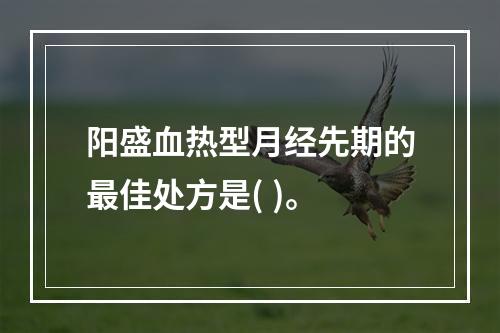 阳盛血热型月经先期的最佳处方是( )。